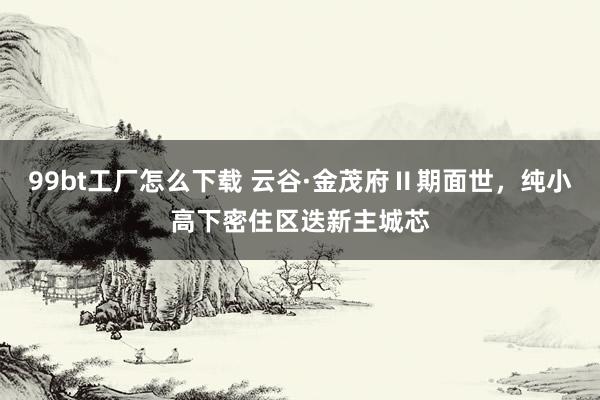 99bt工厂怎么下载 云谷·金茂府 II 期面世，纯小高下密住区迭新主城芯